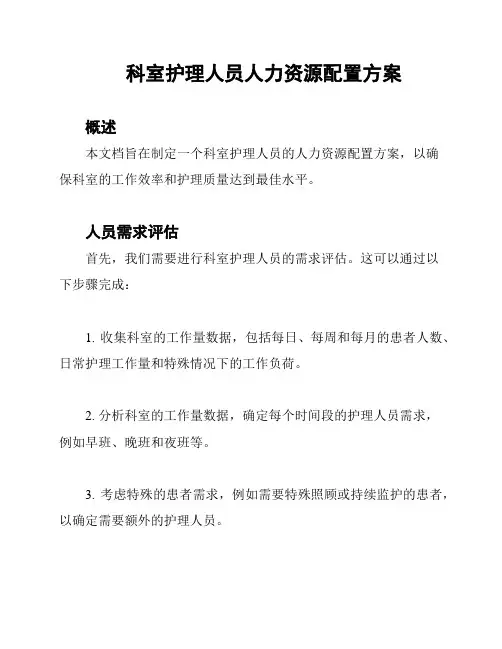 科室护理人员人力资源配置方案

概述

本文档旨在制定一个科室护理人员的人力资源配置方案，以确保科室的工作效率和护理质量达到最佳水平。

人员需求评估

首先，我们需要进行科室护理人员的需求评估。这可以通过以下步骤完成：

1. 收集科室的工作量数据，包括每日、每周和每月的患者人数、日常护理工作量和特殊情况下的工作负荷。

2. 分析科室的工作量数据，确定每个时间段的护理人员需求，例如早班、晚班和夜班等。

3. 考虑特殊的患者需求，例如需要特殊照顾或持续监护的患者，以确定需要额外的护理人员。